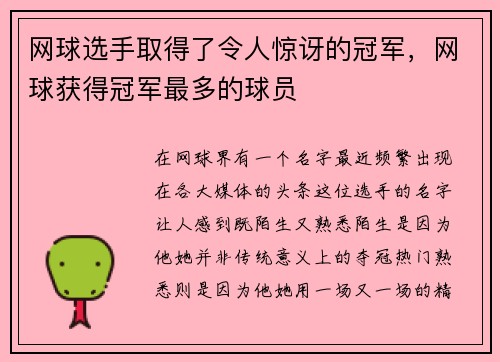 网球选手取得了令人惊讶的冠军，网球获得冠军最多的球员

在网球界有一个名字最近频繁出现在各大媒体的头条这位选手的名字让人感到既陌生又熟悉陌生是因为他她并非传统意义上的夺冠热门熟悉则是因为他她用一场又一场的精